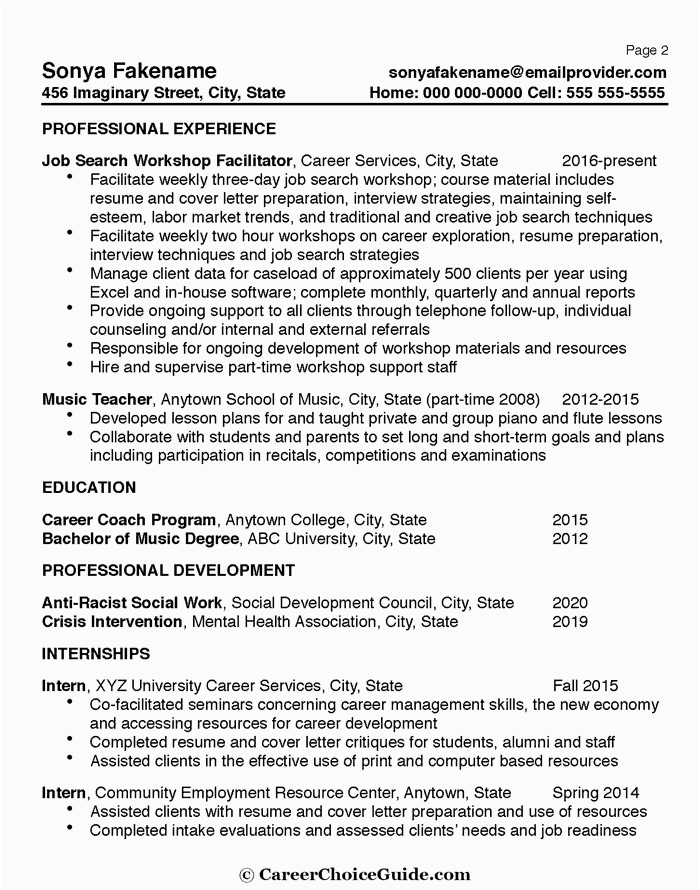 Page 2

Sonya Fakename
456 Imaginary Street, City, State

sonyafakename@emailprovider.com
Home: 000 000-0000 Cell: 555 555-5555

PROFESSIONAL EXPERIENCE

Job Search Workshop Facilitator, Career Services, City, State 2016-present
• Facilitate weekly three-day job search workshop; course material includes resume and cover letter preparation, interview strategies, maintaining self-esteem, labor market trends, and traditional and creative job search techniques
• Facilitate weekly two hour workshops on career exploration, resume preparation, interview techniques and job search strategies
• Manage client data for caseload of approximately 500 clients per year using Excel and in-house software; complete monthly, quarterly and annual reports
• Provide ongoing support to all clients through telephone follow-up, individual counseling and/or internal and external referrals
• Responsible for ongoing development of workshop materials and resources
• Hire and supervise part-time workshop support staff

Music Teacher, Anytown School of Music, City, State (part-time 2008) 2012-2015
• Developed lesson plans for and taught private and group piano and flute lessons
• Collaborate with students and parents to set long and short-term goals and plans including participation in recitals, competitions and examinations

EDUCATION

Career Coach Program, Anytown College, City, State 2015
Bachelor of Music Degree, ABC University, City, State 2012

PROFESSIONAL DEVELOPMENT

Anti-Racist Social Work, Social Development Council, City, State 2020
Crisis Intervention, Mental Health Association, City, State 2019

INTERNSHIPS

Intern, XYZ University Career Services, City, State Fall 2015
• Co-facilitated seminars concerning career management skills, the new economy and accessing resources for career development
• Completed resume and cover letter critiques for students, alumni and staff
• Assisted clients in the effective use of print and computer based resources

Intern, Community Employment Resource Center, Anytown, State Spring 2014
• Assisted clients with resume and cover letter preparation and use of resources
• Completed intake evaluations and assessed clients' needs and job readiness

© CareerChoiceGuide.com